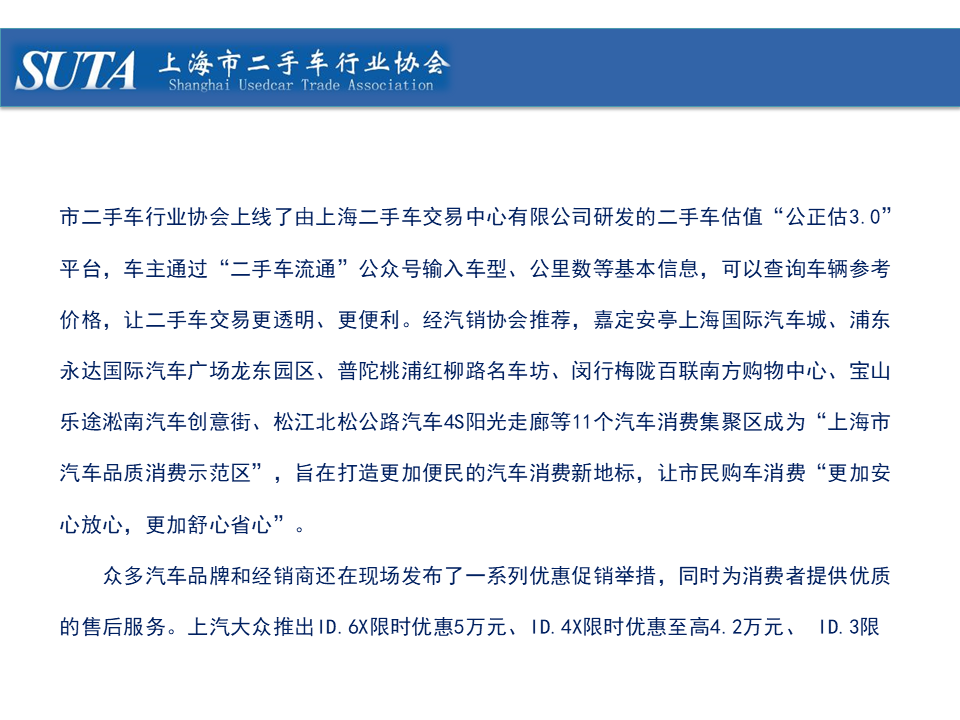 SUTA 上海市二手车行业协会
Shanghai Usedcar Trade Association

市二手车行业协会上线了由上海二手车交易中心有限公司研发的二手车估值“公正估3.0”平台，车主通过“二手车流通”公众号输入车型、公里数等基本信息，可以查询车辆参考价格，让二手车交易更透明、更便利。经汽销协会推荐，嘉定安亭上海国际汽车城、浦东永达国际汽车广场龙东园区、普陀桃浦红柳路名车坊、闵行梅陇百联南方购物中心、宝山乐途淞南汽车创意街、松江北松公路汽车4S阳光走廊等11个汽车消费集聚区成为“上海市汽车品质消费示范区”，旨在打造更加便民的汽车消费新地标，让市民购车消费“更加安心放心，更加舒心省心”。

众多汽车品牌和经销商还在现场发布了一系列优惠促销举措，同时为消费者提供优质的售后服务。上汽大众推出ID.6X限时优惠5万元、ID.4X限时优惠至高4.2万元、 ID.3限